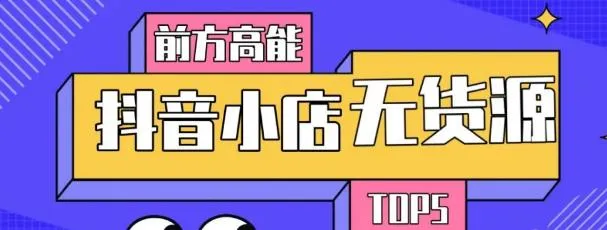 前方高能

抖音小店无货源

TOP5